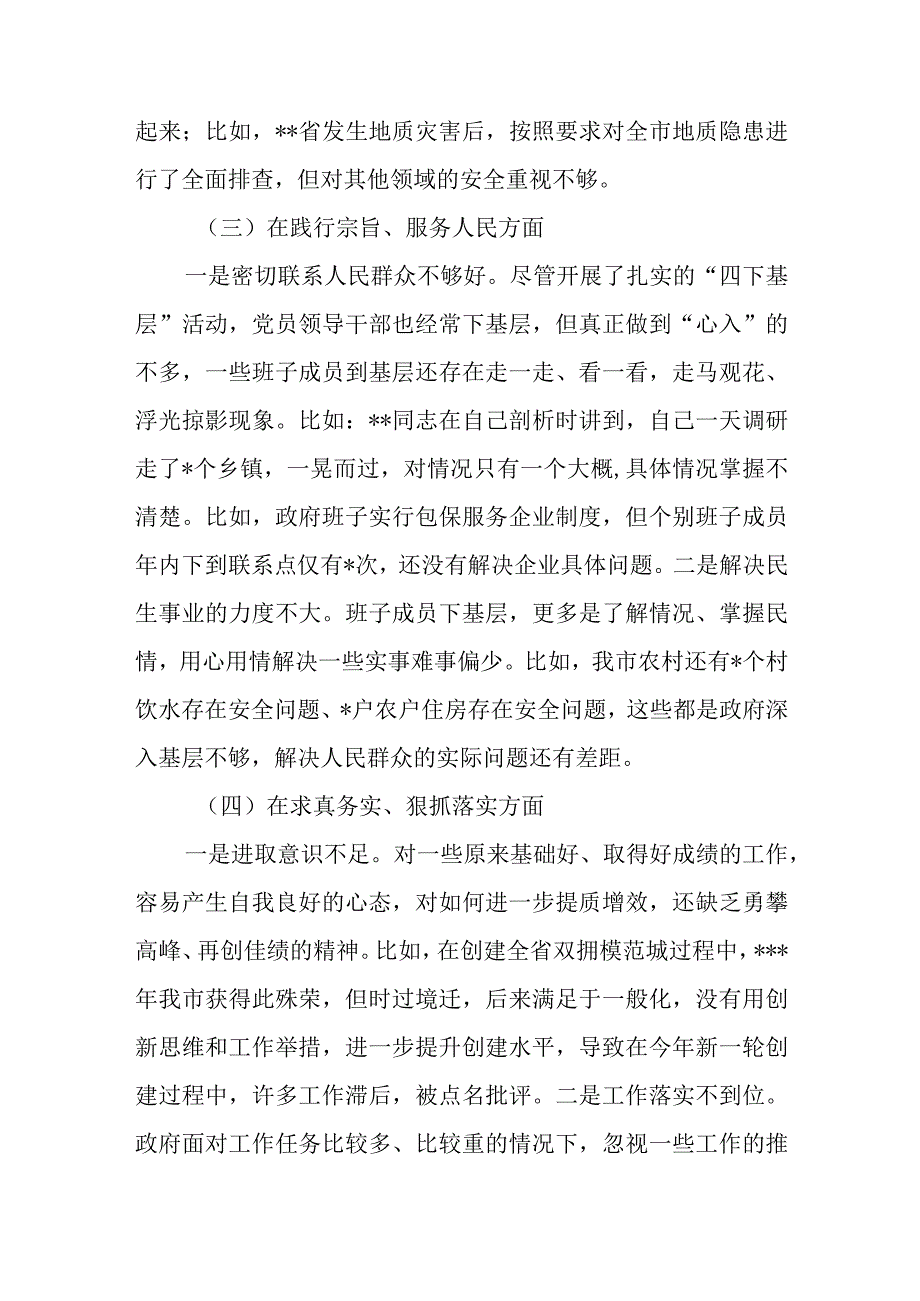 起来；比如，**省发生地质灾害后，按照要求对全市地质隐患进行了全面排查，但对其他领域的安全重视不够。

（三）在践行宗旨、服务人民方面

一是密切联系人民群众不够好。尽管开展了扎实的“四下基层”活动，党员领导干部也经常下基层，但真正做到“心入”的不多，一些班子成员到基层还存在走一走、看一看，走马观花、浮光掠影现象。比如：**同志在自己剖析时讲到，自己一天调研走了*个乡镇，一晃而过，对情况只有一个大概，具体情况掌握不清楚。比如，政府班子实行包保服务企业制度，但个别班子成员年内下到联系点仅有*次，还没有解决企业具体问题。二是解决民生事业的力度不大。班子成员下基层，更多是了解情况、掌握民情，用心用情解决一些实事难事偏少。比如，我市农村还有*个村饮水存在安全问题、*户农户住房存在安全问题，这些都是政府深入基层不够，解决人民群众的实际问题还有差距。

（四）在求真务实、狠抓落实方面

一是进取意识不足。对一些原来基础好、取得好成绩的工作，容易产生自我良好的心态，对如何进一步提质增效，还缺乏勇攀高峰、再创佳绩的精神。比如，在创建全省双拥模范城过程中，***年我市获得此殊荣，但时过境迁，后来满足于一般化，没有用创新思维和工作举措，进一步提升创建水平，导致在今年新一轮创建过程中，许多工作滞后，被点名批评。二是工作落实不到位。政府面对工作任务比较多、比较重的情况下，忽视一些工作的推